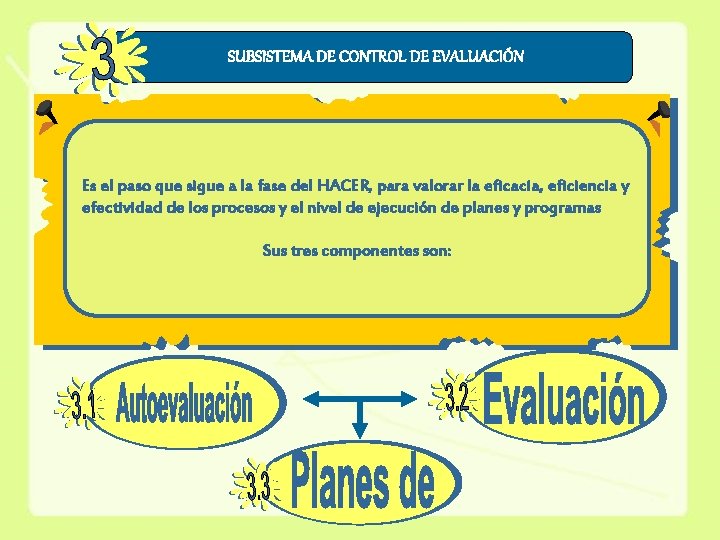 3

SUBSISTEMA DE CONTROL DE EVALUACIÓN

Es el paso que sigue a la fase del HACER, para valorar la eficacia, eficiencia y efectividad de los procesos y el nivel de ejecución de planes y programas

Sus tres componentes son:

3.1 Autoevaluación

3.2 Evaluación

3.3 Planes de